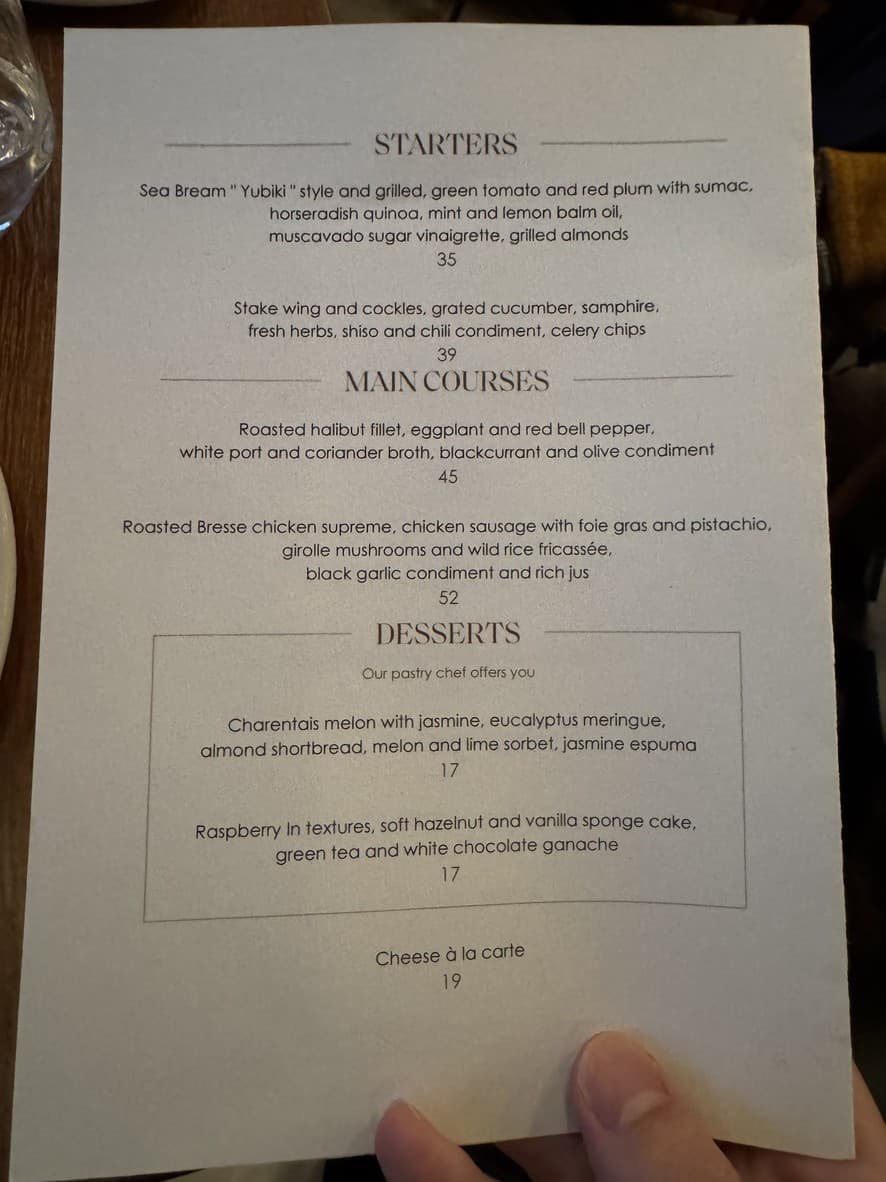 STARTERS

Sea Bream " Yubiki " style and grilled, green tomato and red plum with sumac, horseradish quinoa, mint and lemon balm oil, muscavado sugar vinaigrette, grilled almonds
35

Stake wing and cockles, grated cucumber, samphire, fresh herbs, shiso and chili condiment, celery chips
39

MAIN COURSES

Roasted halibut fillet, eggplant and red bell pepper, white port and coriander broth, blackcurrant and olive condiment
45

Roasted Bresse chicken supreme, chicken sausage with foie gras and pistachio, girolle mushrooms and wild rice fricassée, black garlic condiment and rich jus
52

DESSERTS

Our pastry chef offers you

Charentais melon with jasmine, eucalyptus meringue, almond shortbread, melon and lime sorbet, jasmine espuma
17

Raspberry In textures, soft hazelnut and vanilla sponge cake, green tea and white chocolate ganache
17

Cheese à la carte
19